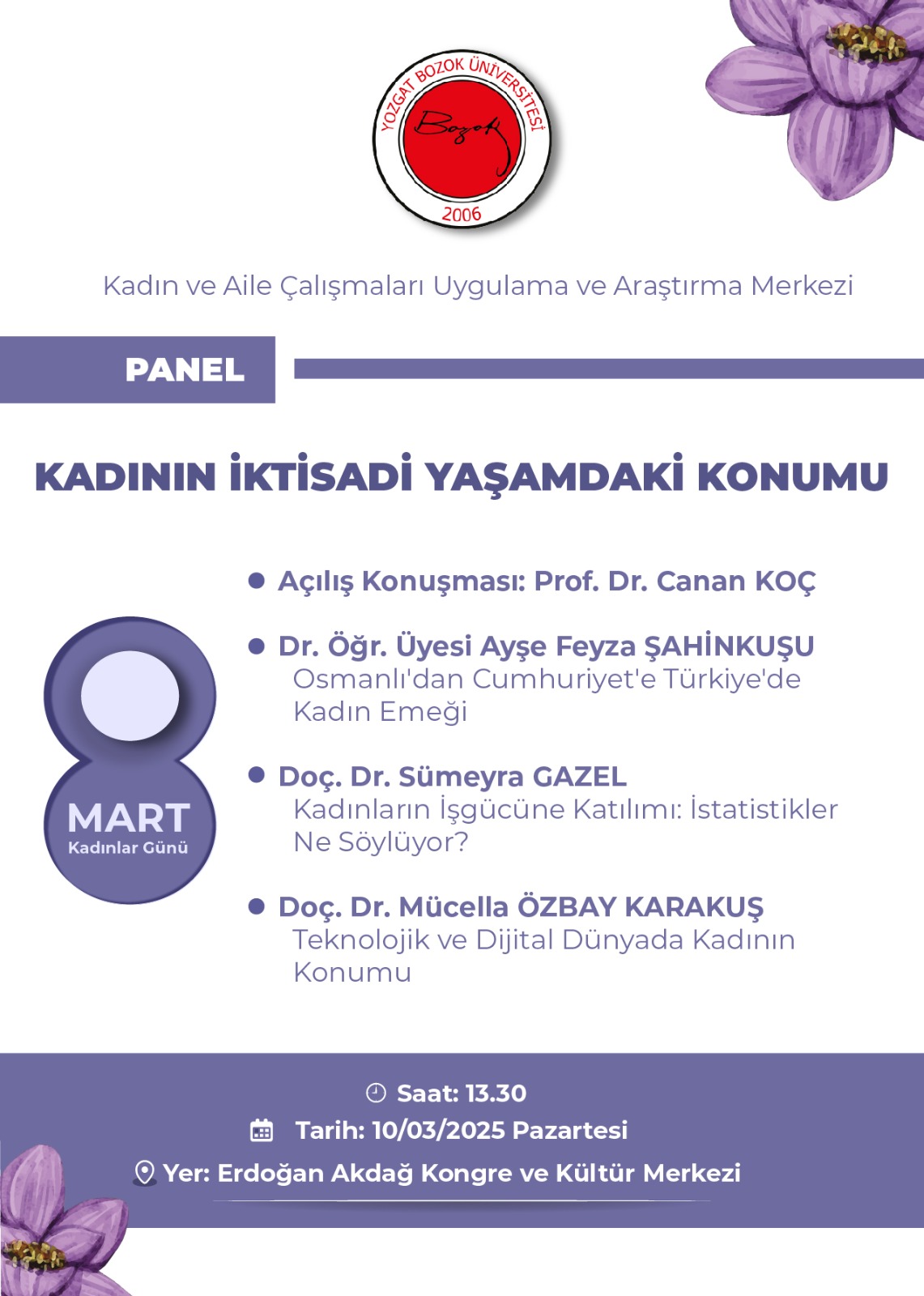 YOZGAT BOZOK ÜNİVERSİTESİ
Bozok
2006

Kadın ve Aile Çalışmaları Uygulama ve Araştırma Merkezi

PANEL

KADININ İKTİSADİ YAŞAMDAKİ KONUMU

8
MART
Kadınlar Günü

Açılış Konuşması: Prof. Dr. Canan KOÇ

Dr. Öğr. Üyesi Ayşe Feyza ŞAHİNKUŞU
Osmanlı'dan Cumhuriyet'e Türkiye'de Kadın Emeği

Doç. Dr. Sümeyra GAZEL
Kadınların İşgücüne Katılımı: İstatistikler Ne Söylüyor?

Doç. Dr. Mücella ÖZBAY KARAKUŞ
Teknolojik ve Dijital Dünyada Kadının Konumu

Saat: 13.30
Tarih: 10/03/2025 Pazartesi
Yer: Erdoğan Akdağ Kongre ve Kültür Merkezi